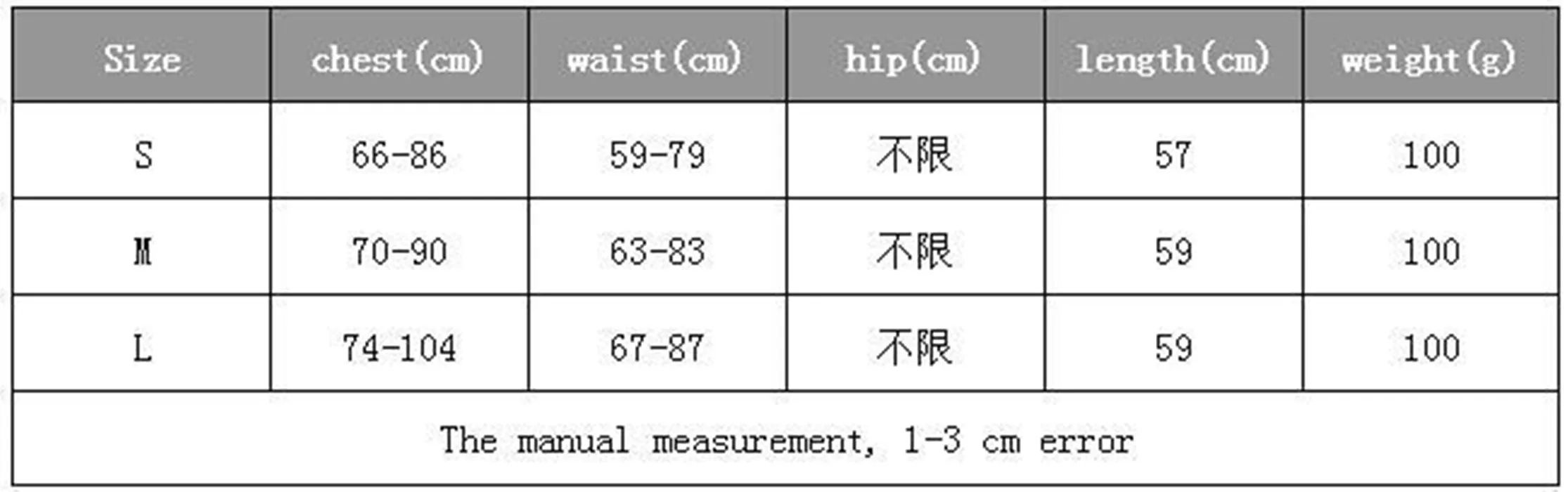 | Size | chest(cm) | waist(cm) | hip(cm) | length(cm) | weight(g) |
|---|---|---|---|---|---|
| S | 66-86 | 59-79 | 不限 | 57 | 100 |
| M | 70-90 | 63-83 | 不限 | 59 | 100 |
| L | 74-104 | 67-87 | 不限 | 59 | 100 |
| The manual measurement, 1-3 cm error | | | | | |